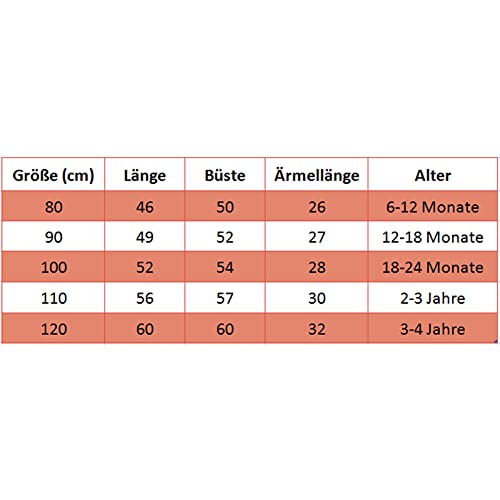 | Größe (cm) | Länge | Büste | Ärmellänge | Alter |
|---|---|---|---|---|
| 80 | 46 | 50 | 26 | 6-12 Monate |
| 90 | 49 | 52 | 27 | 12-18 Monate |
| 100 | 52 | 54 | 28 | 18-24 Monate |
| 110 | 56 | 57 | 30 | 2-3 Jahre |
| 120 | 60 | 60 | 32 | 3-4 Jahre |